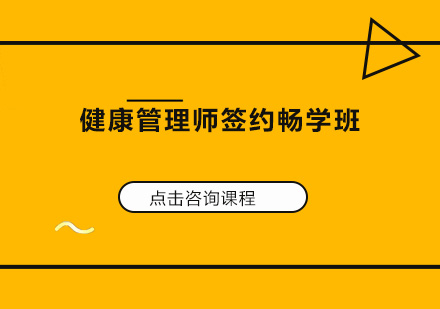 健康管理师签约畅学班

点击咨询课程